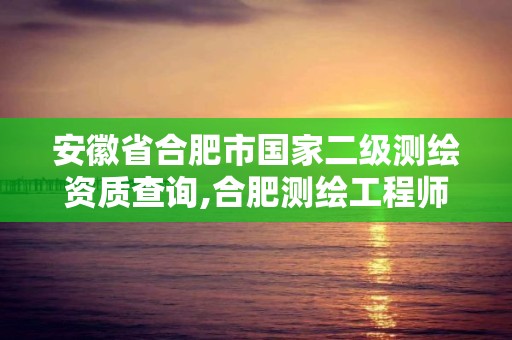 安徽省合肥市国家二级测绘资质查询,合肥测绘工程师